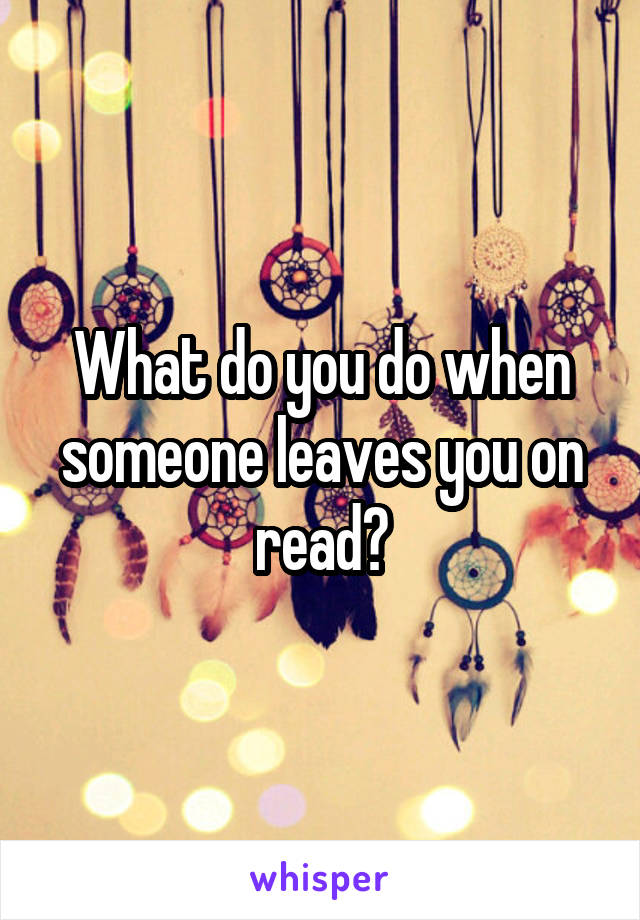 What do you do when someone leaves you on read?

whisper